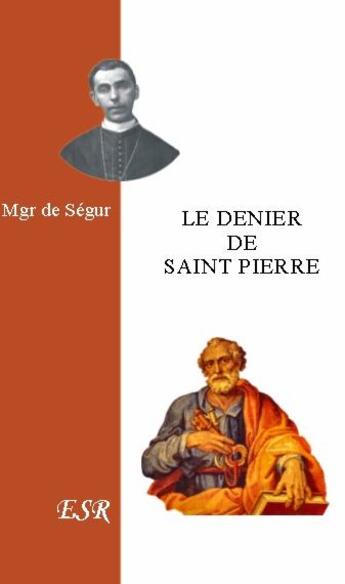 Mgr de Ségur

LE DENIER
DE
SAINT PIERRE

ESR